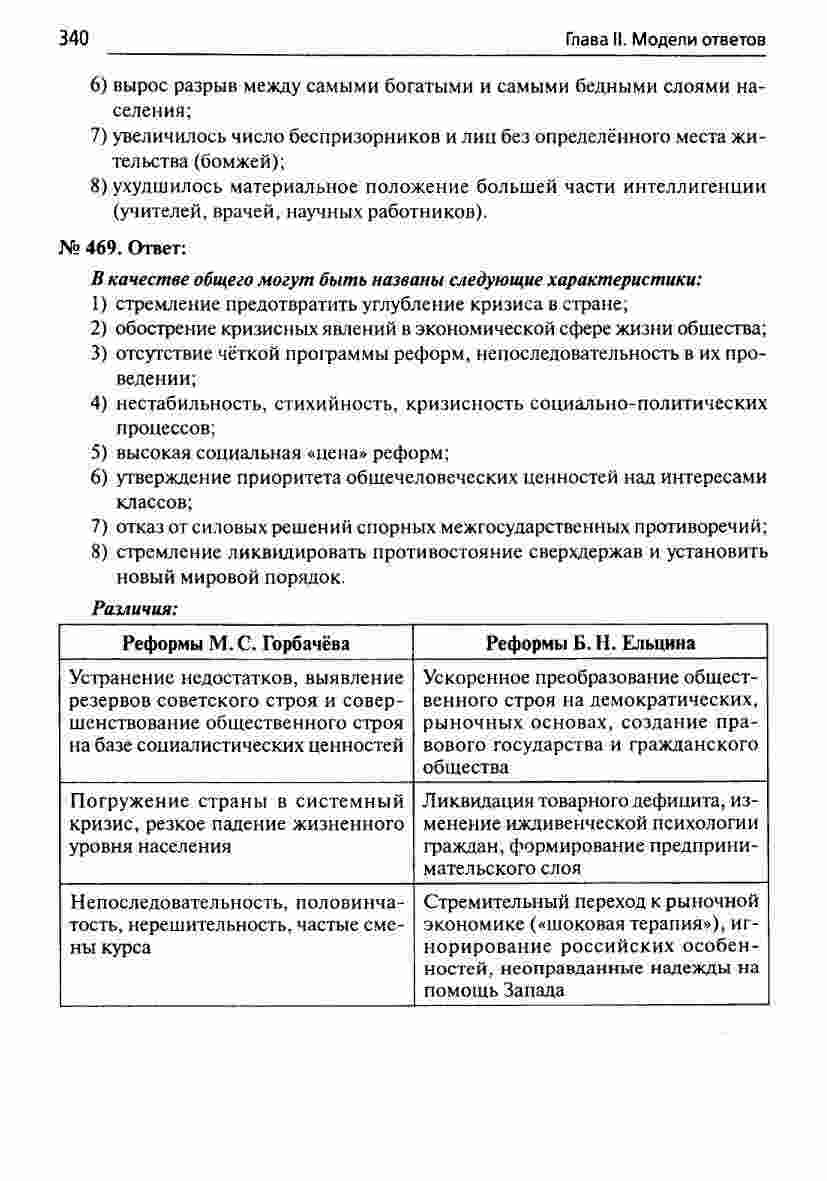 340

Глава II. Модели ответов

6) вырос разрыв между самыми богатыми и самыми бедными слоями населения;
7) увеличилось число беспризорников и лиц без определённого места жительства (бомжей);
8) ухудшилось материальное положение большей части интеллигенции (учителей, врачей, научных работников).

№ 469. Ответ:

В качестве общего могут быть названы следующие характеристики:
1) стремление предотвратить углубление кризиса в стране;
2) обострение кризисных явлений в экономической сфере жизни общества;
3) отсутствие чёткой программы реформ, непоследовательность в их проведении;
4) нестабильность, стихийность, кризисность социально-политических процессов;
5) высокая социальная «цена» реформ;
6) утверждение приоритета общечеловеческих ценностей над интересами классов;
7) отказ от силовых решений спорных межгосударственных противоречий;
8) стремление ликвидировать противостояние сверхдержав и установить новый мировой порядок.

Различия:

| Реформы М. С. Горбачёва | Реформы Б. Н. Ельцина |
|---|---|
| Устранение недостатков, выявление резервов советского строя и совершенствование общественного строя на базе социалистических ценностей | Ускоренное преобразование общественного строя на демократических, рыночных основах, создание правового государства и гражданского общества |
| Погружение страны в системный кризис, резкое падение жизненного уровня населения | Ликвидация товарного дефицита, изменение иждивенческой психологии граждан, формирование предпринимательского слоя |
| Непоследовательность, половинчатость, нерешительность, частые смены курса | Стремительный переход к рыночной экономике («шоковая терапия»), игнорирование российских особенностей, неоправданные надежды на помощь Запада |